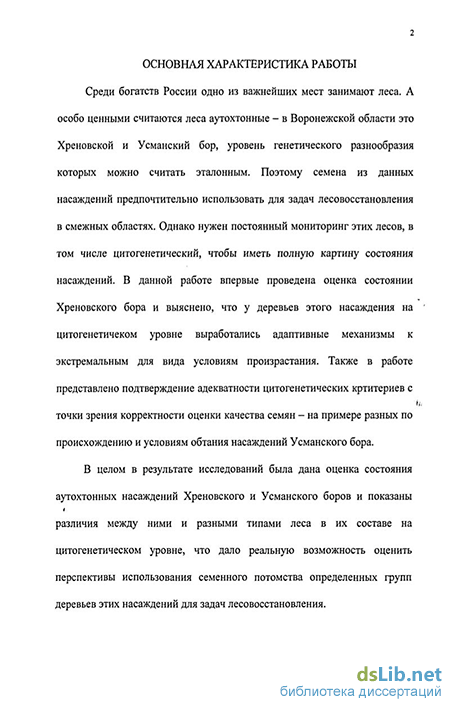 2

ОСНОВНАЯ ХАРАКТЕРИСТИКА РАБОТЫ

Среди богатств России одно из важнейших мест занимают леса. А особо ценными считаются леса аутохтонные – в Воронежской области это Хреновской и Усманский бор, уровень генетического разнообразия которых можно считать эталонным. Поэтому семена из данных насаждений предпочтительно использовать для задач лесовосстановления в смежных областях. Однако нужен постоянный мониторинг этих лесов, в том числе цитогенетический, чтобы иметь полную картину состояния насаждений. В данной работе впервые проведена оценка состоянии Хреновского бора и выяснено, что у деревьев этого насаждения на цитогенетичеком уровне выработались адаптивные механизмы к экстремальным для вида условиям произрастания. Также в работе представлено подтверждение адекватности цитогенетических кртитериев с точки зрения корректности оценки качества семян – на примере разных по происхождению и условиям обтания насаждений Усманского бора.

В целом в результате исследований была дана оценка состояния аутохтонных насаждений Хреновского и Усманского боров и показаны различия между ними и разными типами леса в их составе на цитогенетическом уровне, что дало реальную возможность оценить перспективы использования семенного потомства определенных групп деревьев этих насаждений для задач лесовосстановления.

dsLib.net
библиотека диссертаций